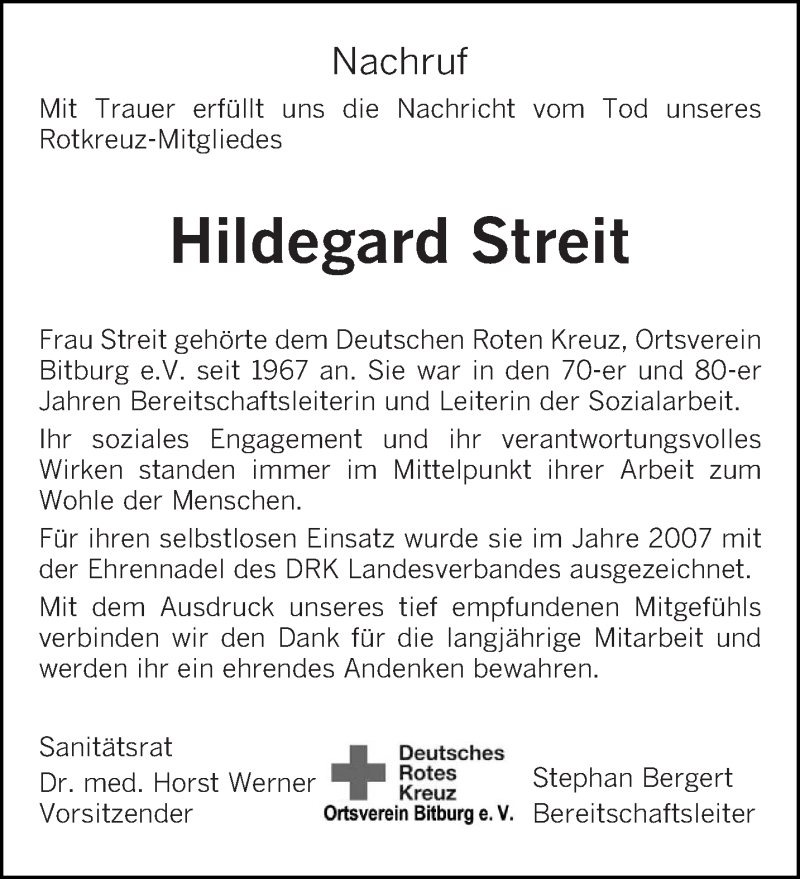 Nachruf

Mit Trauer erfüllt uns die Nachricht vom Tod unseres Rotkreuz-Mitgliedes

Hildegard Streit

Frau Streit gehörte dem Deutschen Roten Kreuz, Ortsverein Bitburg e.V. seit 1967 an. Sie war in den 70-er und 80-er Jahren Bereitschaftsleiterin und Leiterin der Sozialarbeit.

Ihr soziales Engagement und ihr verantwortungsvolles Wirken standen immer im Mittelpunkt ihrer Arbeit zum Wohle der Menschen.

Für ihren selbstlosen Einsatz wurde sie im Jahre 2007 mit der Ehrennadel des DRK Landesverbandes ausgezeichnet.

Mit dem Ausdruck unseres tief empfundenen Mitgefühls verbinden wir den Dank für die langjährige Mitarbeit und werden ihr ein ehrendes Andenken bewahren.

Sanitätsrat
Dr. med. Horst Werner
Vorsitzender

Deutsches
Rotes
Kreuz
Ortsverein Bitburg e. V.

Stephan Bergert
Bereitschaftsleiter